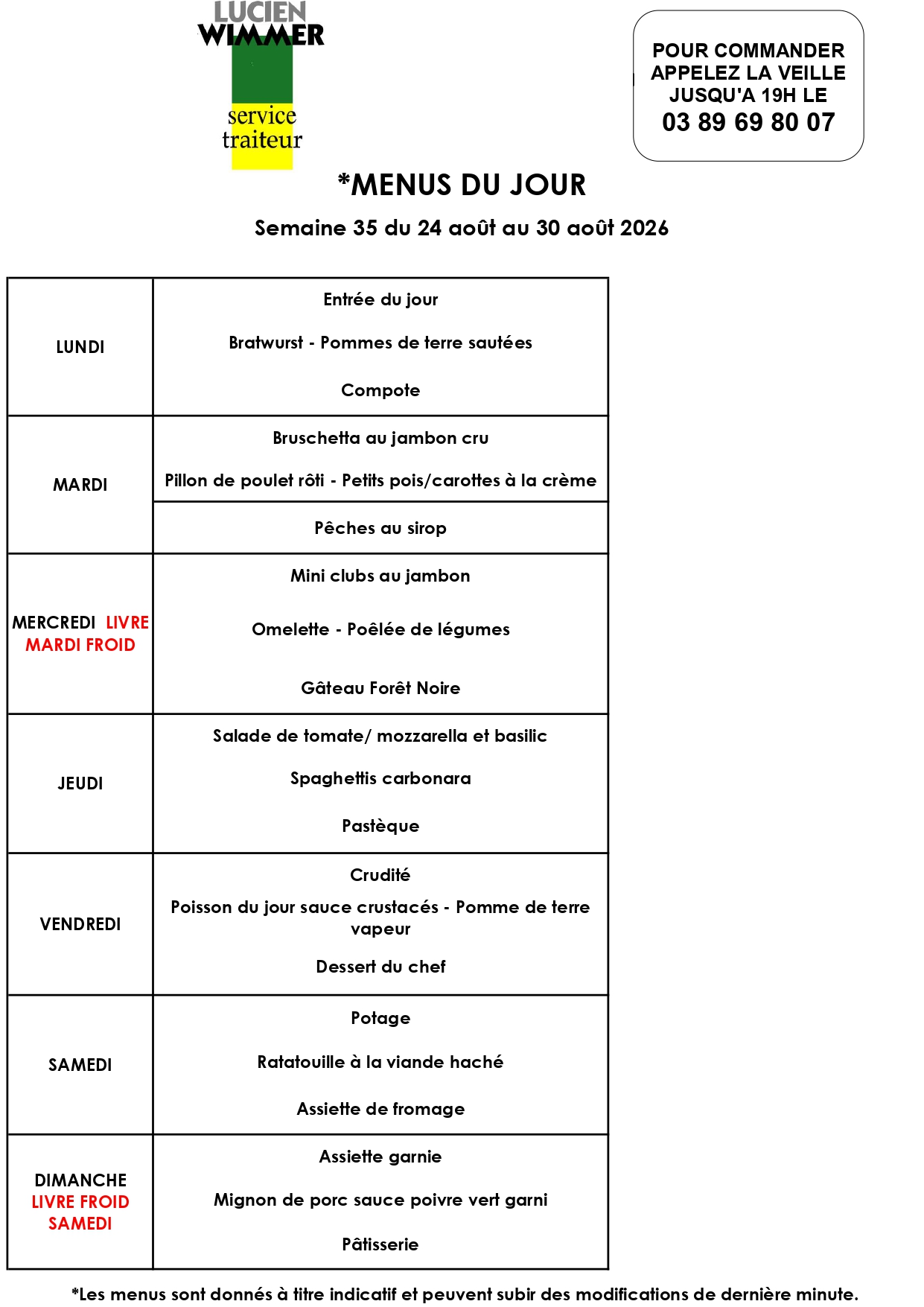 LUCIEN
WIMMER
service
traiteur

POUR COMMANDER
APPELEZ LA VEILLE
JUSQU'A 19H LE
03 89 69 80 07

*MENUS DU JOUR

Semaine 35 du 24 août au 30 août 2026

| | |
|---|---|
| LUNDI | Entrée du jour<br>Bratwurst - Pommes de terre sautées<br>Compote |
| MARDI | Bruschetta au jambon cru<br>Pillon de poulet rôti - Petits pois/carottes à la crème<br>Pêches au sirop |
| MERCREDI LIVRE MARDI FROID | Mini clubs au jambon<br>Omelette - Poêlée de légumes<br>Gâteau Forêt Noire |
| JEUDI | Salade de tomate/ mozzarella et basilic<br>Spaghettis carbonara<br>Pastèque |
| VENDREDI | Crudité<br>Poisson du jour sauce crustacés - Pomme de terre vapeur<br>Dessert du chef |
| SAMEDI | Potage<br>Ratatouille à la viande haché<br>Assiette de fromage |
| DIMANCHE LIVRE FROID SAMEDI | Assiette garnie<br>Mignon de porc sauce poivre vert garni<br>Pâtisserie |

*Les menus sont donnés à titre indicatif et peuvent subir des modifications de dernière minute.